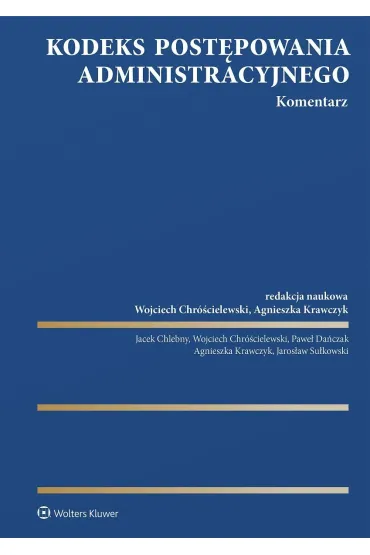 KODEKS POSTĘPOWANIA ADMINISTRACYJNEGO

Komentarz

redakcja naukowa
Wojciech Chróścielewski, Agnieszka Krawczyk

Jacek Chlebny, Wojciech Chróścielewski, Paweł Dańczak
Agnieszka Krawczyk, Jarosław Sułkowski

Wolters Kluwer